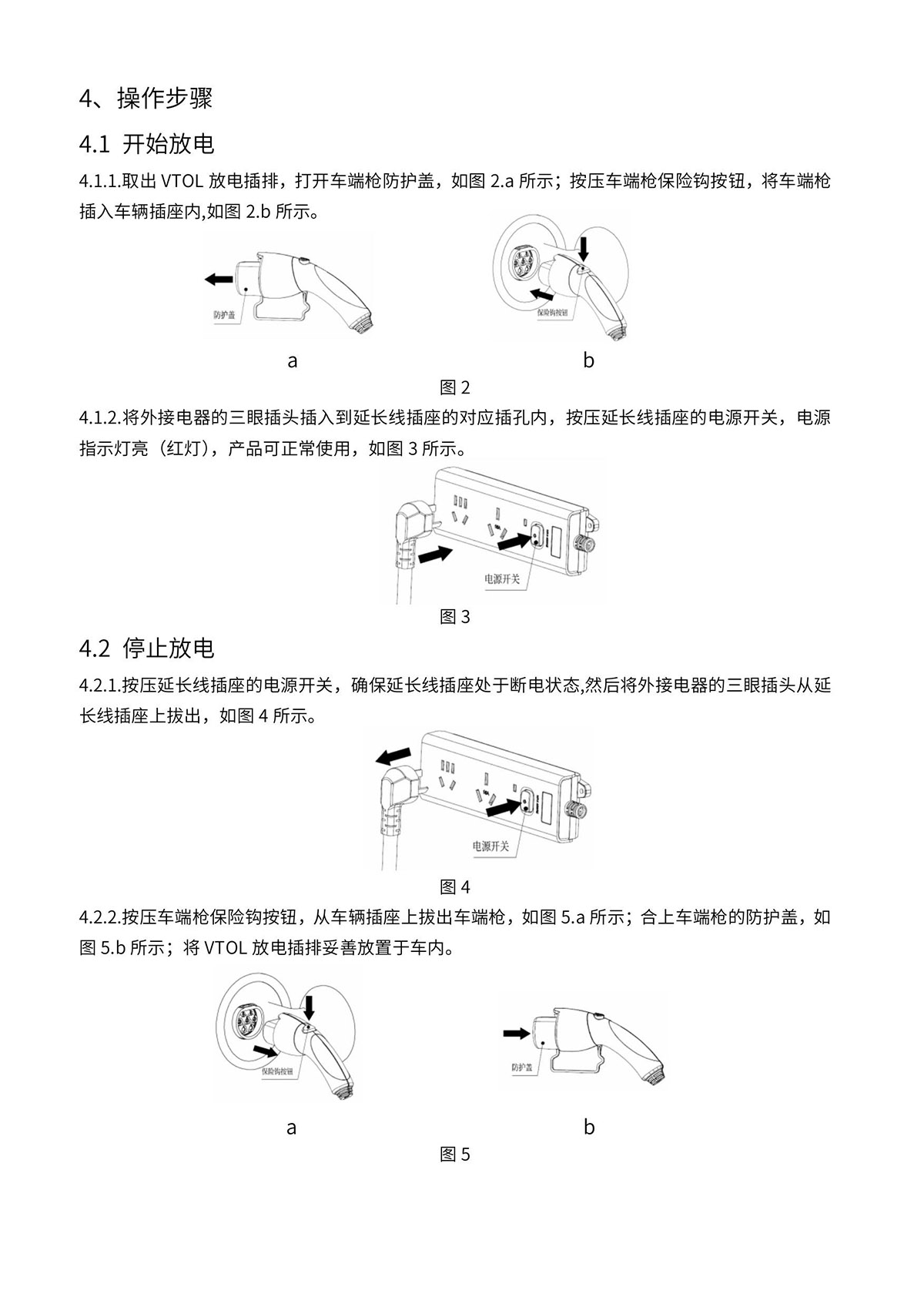 4、操作步骤

4.1 开始放电

4.1.1.取出 VTOL 放电插排，打开车端枪防护盖，如图 2.a 所示；按压车端枪保险钩按钮，将车端枪插入车辆插座内,如图 2.b 所示。

防护盖

保险钩按钮

a

b

图 2

4.1.2.将外接电器的三眼插头插入到延长线插座的对应插孔内，按压延长线插座的电源开关，电源指示灯亮（红灯），产品可正常使用，如图 3 所示。

电源开关

图 3

4.2 停止放电

4.2.1.按压延长线插座的电源开关，确保延长线插座处于断电状态,然后将外接电器的三眼插头从延长线插座上拔出，如图 4 所示。

电源开关

图 4

4.2.2.按压车端枪保险钩按钮，从车辆插座上拔出车端枪，如图 5.a 所示；合上车端枪的防护盖，如图 5.b 所示；将 VTOL 放电插排妥善放置于车内。

保险钩按钮

防护盖

a

b

图 5